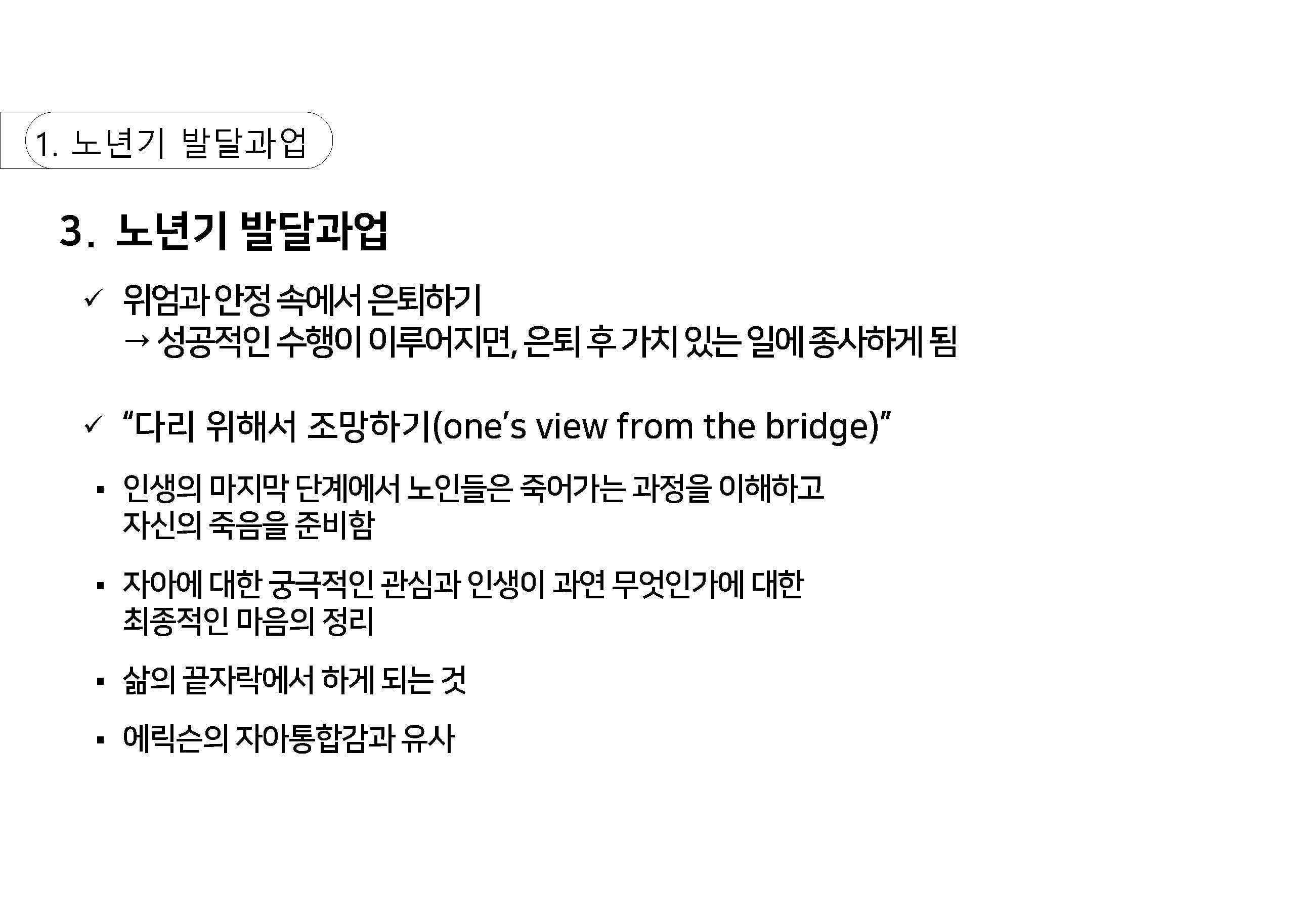 1. 노년기 발달과업

3. 노년기 발달과업

✓ 위엄과 안정 속에서 은퇴하기
→ 성공적인 수행이 이루어지면, 은퇴 후 가치 있는 일에 종사하게 됨

✓ “다리 위해서 조망하기(one’s view from the bridge)”

▪ 인생의 마지막 단계에서 노인들은 죽어가는 과정을 이해하고 자신의 죽음을 준비함

▪ 자아에 대한 궁극적인 관심과 인생이 과연 무엇인가에 대한 최종적인 마음의 정리

▪ 삶의 끝자락에서 하게 되는 것

▪ 에릭슨의 자아통합감과 유사